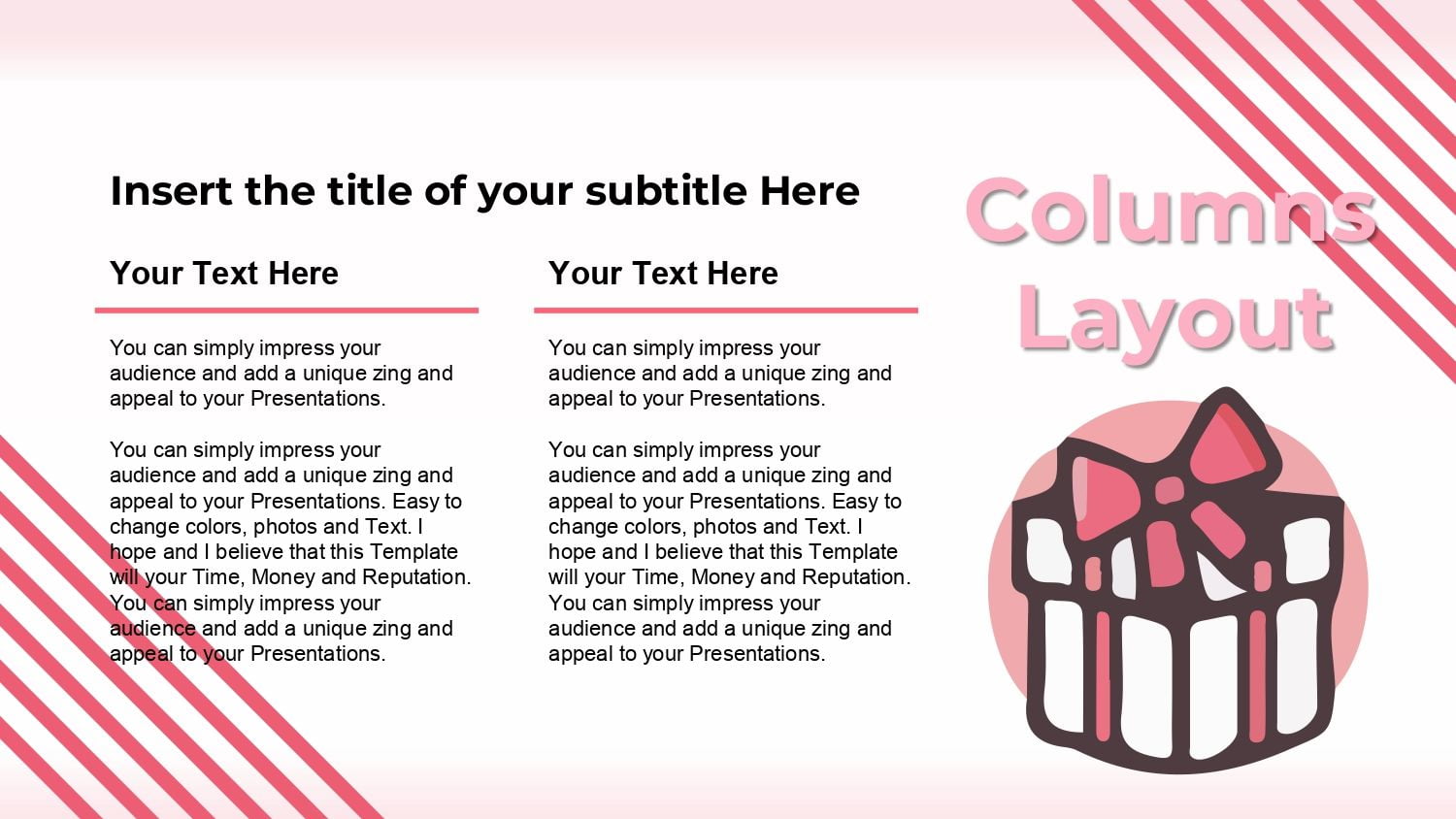 Insert the title of your subtitle Here

Your Text Here

You can simply impress your audience and add a unique zing and appeal to your Presentations.

You can simply impress your audience and add a unique zing and appeal to your Presentations. Easy to change colors, photos and Text. I hope and I believe that this Template will your Time, Money and Reputation. You can simply impress your audience and add a unique zing and appeal to your Presentations.

Your Text Here

You can simply impress your audience and add a unique zing and appeal to your Presentations.

You can simply impress your audience and add a unique zing and appeal to your Presentations. Easy to change colors, photos and Text. I hope and I believe that this Template will your Time, Money and Reputation. You can simply impress your audience and add a unique zing and appeal to your Presentations.

Columns Layout